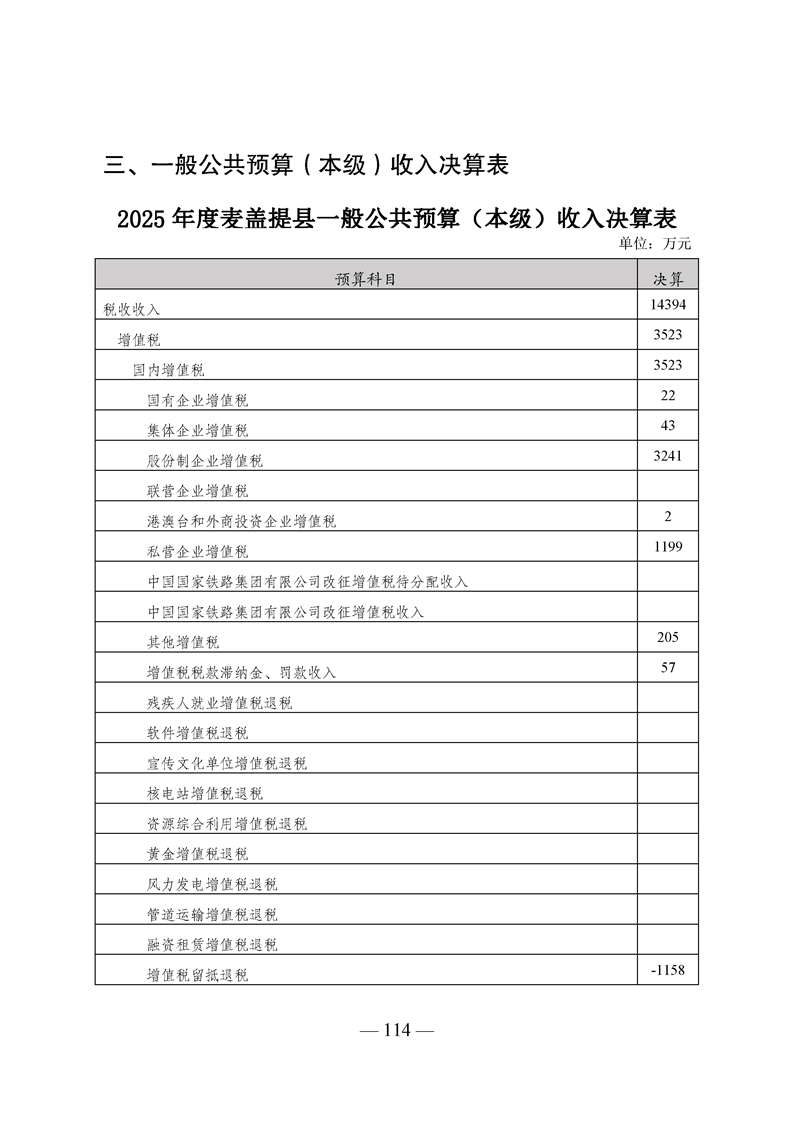 三、一般公共预算（本级）收入决算表

2025年度麦盖提县一般公共预算（本级）收入决算表

单位：万元

| 预算科目 | 决算 |
|---|---|
| 税收收入 | 14394 |
| 增值税 | 3523 |
| 国内增值税 | 3523 |
| 国有企业增值税 | 22 |
| 集体企业增值税 | 43 |
| 股份制企业增值税 | 3241 |
| 联营企业增值税 | |
| 港澳台和外商投资企业增值税 | 2 |
| 私营企业增值税 | 1199 |
| 中国国家铁路集团有限公司改征增值税待分配收入 | |
| 中国国家铁路集团有限公司改征增值税收入 | |
| 其他增值税 | 205 |
| 增值税税款滞纳金、罚款收入 | 57 |
| 残疾人就业增值税退税 | |
| 软件增值税退税 | |
| 宣传文化单位增值税退税 | |
| 核电站增值税退税 | |
| 资源综合利用增值税退税 | |
| 黄金增值税退税 | |
| 风力发电增值税退税 | |
| 管道运输增值税退税 | |
| 融资租赁增值税退税 | |
| 增值税留抵退税 | -1158 |

— 114 —